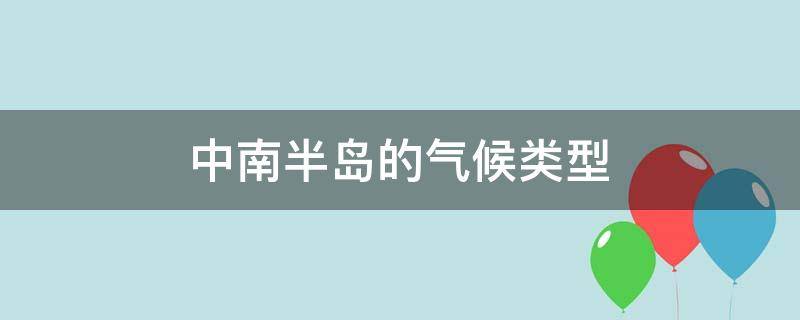 中南半岛的气候类型